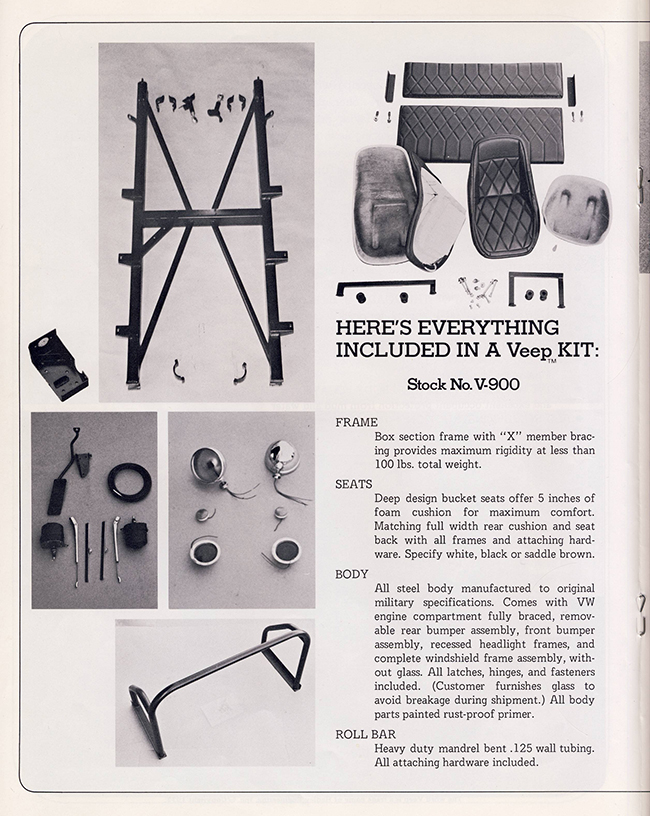 HERE'S EVERYTHING INCLUDED IN A Veep™ KIT:

Stock No. V-900

FRAME
Box section frame with "X" member bracing provides maximum rigidity at less than 100 lbs. total weight.

SEATS
Deep design bucket seats offer 5 inches of foam cushion for maximum comfort. Matching full width rear cushion and seat back with all frames and attaching hardware. Specify white, black or saddle brown.

BODY
All steel body manufactured to original military specifications. Comes with VW engine compartment fully braced, removable rear bumper assembly, front bumper assembly, recessed headlight frames, and complete windshield frame assembly, without glass. All latches, hinges, and fasteners included. (Customer furnishes glass to avoid breakage during shipment.) All body parts painted rust-proof primer.

ROLL BAR
Heavy duty mandrel bent .125 wall tubing. All attaching hardware included.